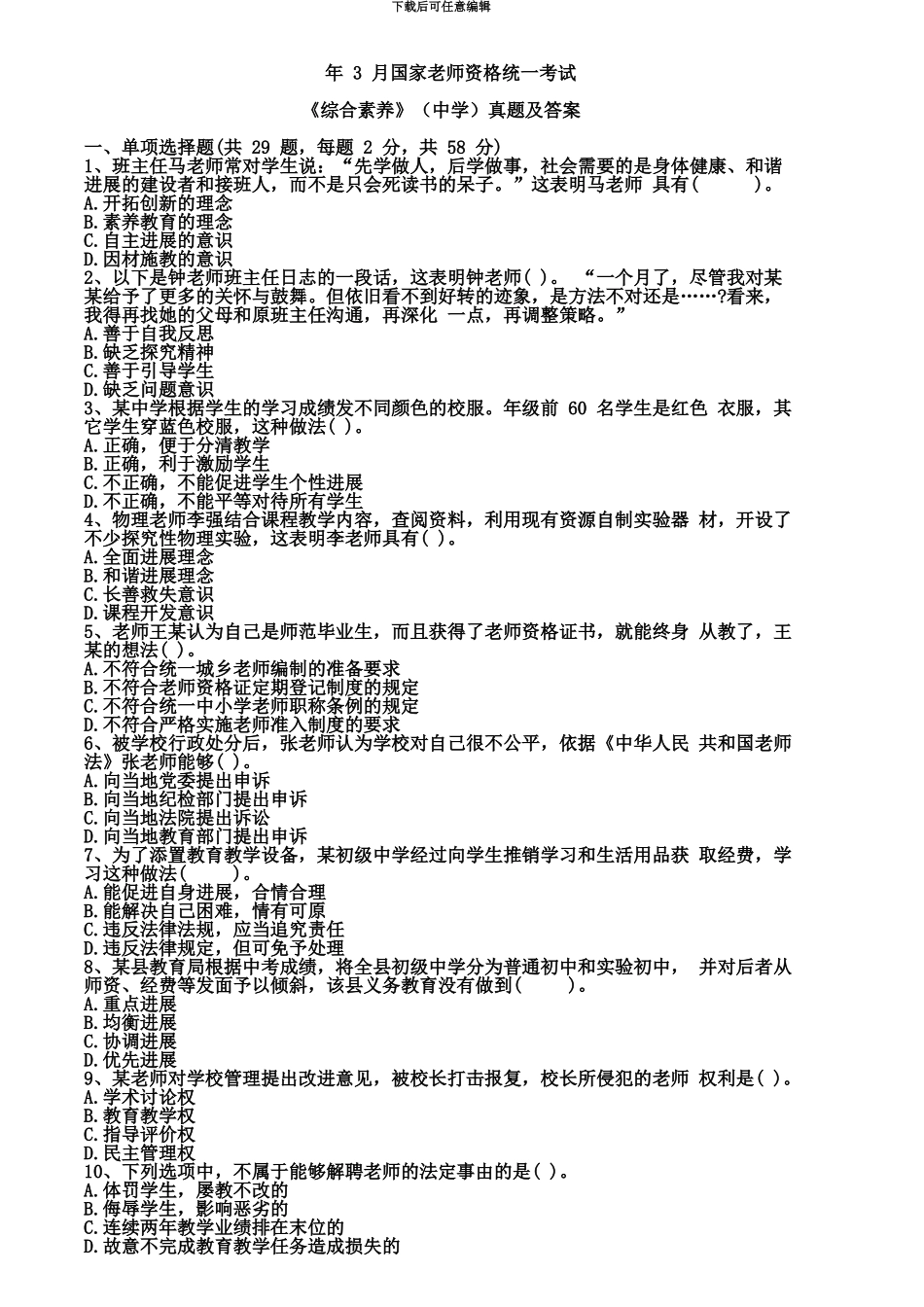 下载后可任意编辑

年 3 月国家老师资格统一考试

《综合素养》（中学）真题及答案

一、单项选择题(共 29 题，每题 2 分，共 58 分)
1、班主任马老师常对学生说：“先学做人，后学做事，社会需要的是身体健康、和谐进展的建设者和接班人，而不是只会死读书的呆子。”这表明马老师 具有(　　)。
A.开拓创新的理念
B.素养教育的理念
C.自主进展的意识
D.因材施教的意识
2、以下是钟老师班主任日志的一段话，这表明钟老师( )。 “一个月了，尽管我对某某给予了更多的关怀与鼓舞。但依旧看不到好转的迹象，是方法不对还是……?看来，我得再找她的父母和原班主任沟通，再深化 一点，再调整策略。”
A.善于自我反思
B.缺乏探究精神
C.善于引导学生
D.缺乏问题意识
3、某中学根据学生的学习成绩发不同颜色的校服。年级前 60 名学生是红色 衣服，其它学生穿蓝色校服，这种做法( )。
A.正确，便于分清教学
B.正确，利于激励学生
C.不正确，不能促进学生个性进展
D.不正确，不能平等对待所有学生
4、物理老师李强结合课程教学内容，查阅资料，利用现有资源自制实验器 材，开设了不少探究性物理实验，这表明李老师具有( )。
A.全面进展理念
B.和谐进展理念
C.长善救失意识
D.课程开发意识
5、老师王某认为自己是师范毕业生，而且获得了老师资格证书，就能终身 从教了，王某的想法( )。
A.不符合统一城乡老师编制的准备要求
B.不符合老师资格证定期登记制度的规定
C.不符合统一中小学老师职称条例的规定
D.不符合严格实施老师准入制度的要求
6、被学校行政处分后，张老师认为学校对自己很不公平，依据《中华人民 共和国老师法》张老师能够( )。
A.向当地党委提出申诉
B.向当地纪检部门提出申诉
C.向当地法院提出诉讼
D.向当地教育部门提出申诉
7、为了添置教育教学设备，某初级中学经过向学生推销学习和生活用品获 取经费，学习这种做法(　　)。
A.能促进自身进展，合情合理
B.能解决自己困难，情有可原
C.违反法律法规，应当追究责任
D.违反法律规定，但可免予处理
8、某县教育局根据中考成绩，将全县初级中学分为普通初中和实验初中， 并对后者从师资、经费等发面予以倾斜，该县义务教育没有做到(　　)。
A.重点进展
B.均衡进展
C.协调进展
D.优先进展
9、某老师对学校管理提出改进意见，被校长打击报复，校长所侵犯的老师 权利是( )。
A.学术讨论权
B.教育教学权
C.指导评价权
D.民主管理权
10、下列选项中，不属于能够解聘老师的法定事由的是( )。
A.体罚学生，屡教不改的
B.侮辱学生，影响恶劣的
C.连续两年教学业绩排在末位的
D.故意不完成教育教学任务造成损失的